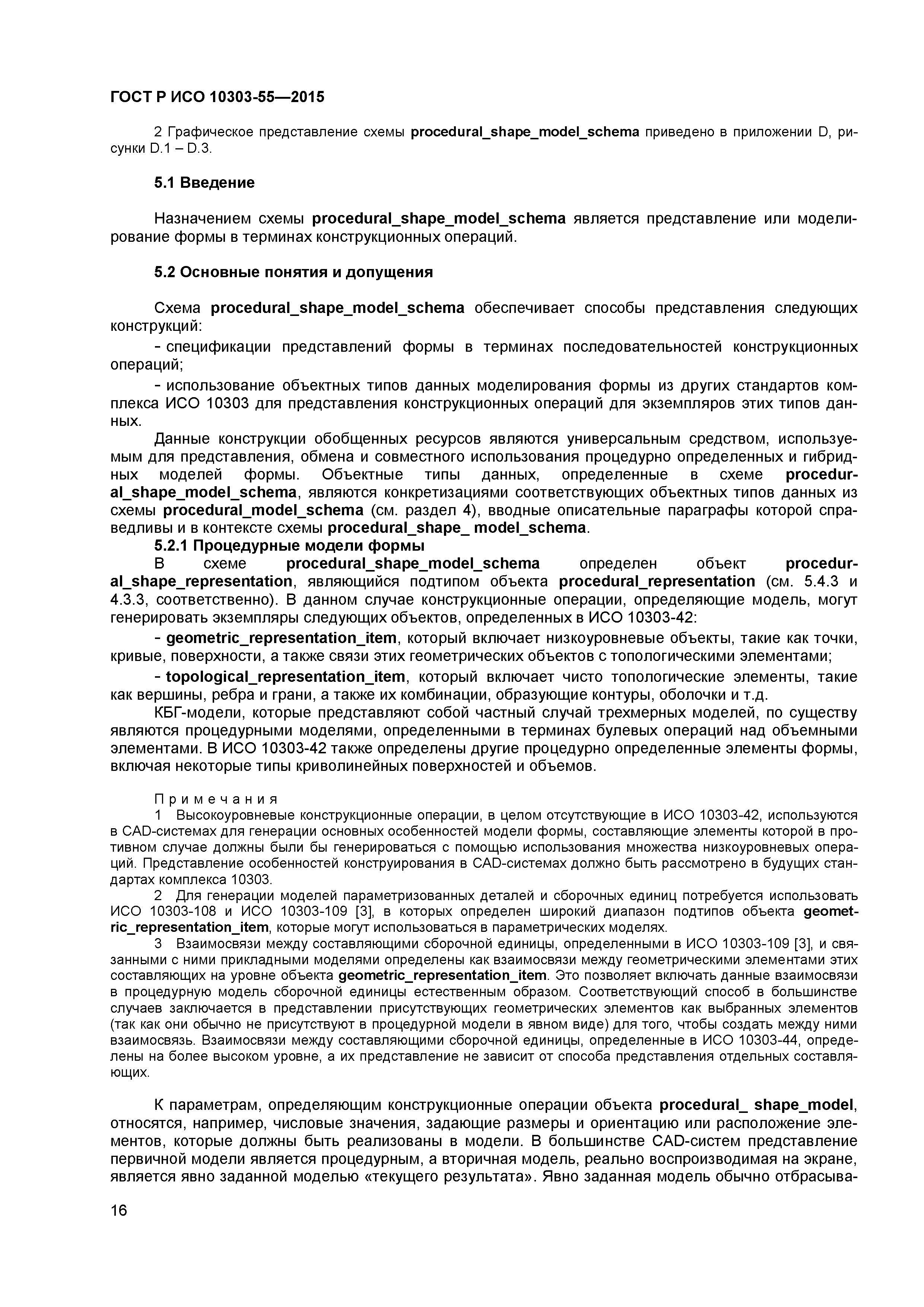 ГОСТ Р ИСО 10303-55—2015

2 Графическое представление схемы procedural_shape_model_schema приведено в приложении D, рисунки D.1 – D.3.

5.1 Введение

Назначением схемы procedural_shape_model_schema является представление или моделирование формы в терминах конструкционных операций.

5.2 Основные понятия и допущения

Схема procedural_shape_model_schema обеспечивает способы представления следующих конструкций:

- спецификации представлений формы в терминах последовательностей конструкционных операций;

- использование объектных типов данных моделирования формы из других стандартов комплекса ИСО 10303 для представления конструкционных операций для экземпляров этих типов данных.

Данные конструкции обобщенных ресурсов являются универсальным средством, используемым для представления, обмена и совместного использования процедурно определенных и гибридных моделей формы. Объектные типы данных, определенные в схеме procedural_shape_model_schema, являются конкретизациями соответствующих объектных типов данных из схемы procedural_model_schema (см. раздел 4), вводные описательные параграфы которой справедливы и в контексте схемы procedural_shape_ model_schema.

5.2.1 Процедурные модели формы

В схеме procedural_shape_model_schema определен объект procedural_shape_representation, являющийся подтипом объекта procedural_representation (см. 5.4.3 и 4.3.3, соответственно). В данном случае конструкционные операции, определяющие модель, могут генерировать экземпляры следующих объектов, определенных в ИСО 10303-42:

- geometric_representation_item, который включает низкоуровневые объекты, такие как точки, кривые, поверхности, а также связи этих геометрических объектов с топологическими элементами;

- topological_representation_item, который включает чисто топологические элементы, такие как вершины, ребра и грани, а также их комбинации, образующие контуры, оболочки и т.д.

КБГ-модели, которые представляют собой частный случай трехмерных моделей, по существу являются процедурными моделями, определенными в терминах булевых операций над объемными элементами. В ИСО 10303-42 также определены другие процедурно определенные элементы формы, включая некоторые типы криволинейных поверхностей и объемов.

Примечания

1 Высокоуровневые конструкционные операции, в целом отсутствующие в ИСО 10303-42, используются в CAD-системах для генерации основных особенностей модели формы, составляющие элементы которой в противном случае должны были бы генерироваться с помощью использования множества низкоуровневых операций. Представление особенностей конструирования в CAD-системах должно быть рассмотрено в будущих стандартах комплекса 10303.

2 Для генерации моделей параметризованных деталей и сборочных единиц потребуется использовать ИСО 10303-108 и ИСО 10303-109 [3], в которых определен широкий диапазон подтипов объекта geometric_representation_item, которые могут использоваться в параметрических моделях.

3 Взаимосвязи между составляющими сборочной единицы, определенными в ИСО 10303-109 [3], и связанными с ними прикладными моделями определены как взаимосвязи между геометрическими элементами этих составляющих на уровне объекта geometric_representation_item. Это позволяет включать данные взаимосвязи в процедурную модель сборочной единицы естественным образом. Соответствующий способ в большинстве случаев заключается в представлении присутствующих геометрических элементов как выбранных элементов (так как они обычно не присутствуют в процедурной модели в явном виде) для того, чтобы создать между ними взаимосвязь. Взаимосвязи между составляющими сборочной единицы, определенные в ИСО 10303-44, определены на более высоком уровне, а их представление не зависит от способа представления отдельных составляющих.

К параметрам, определяющим конструкционные операции объекта procedural_ shape_model, относятся, например, числовые значения, задающие размеры и ориентацию или расположение элементов, которые должны быть реализованы в модели. В большинстве CAD-систем представление первичной модели является процедурным, а вторичная модель, реально воспроизводимая на экране, является явно заданной моделью «текущего результата». Явно заданная модель обычно отбрасыва-

16